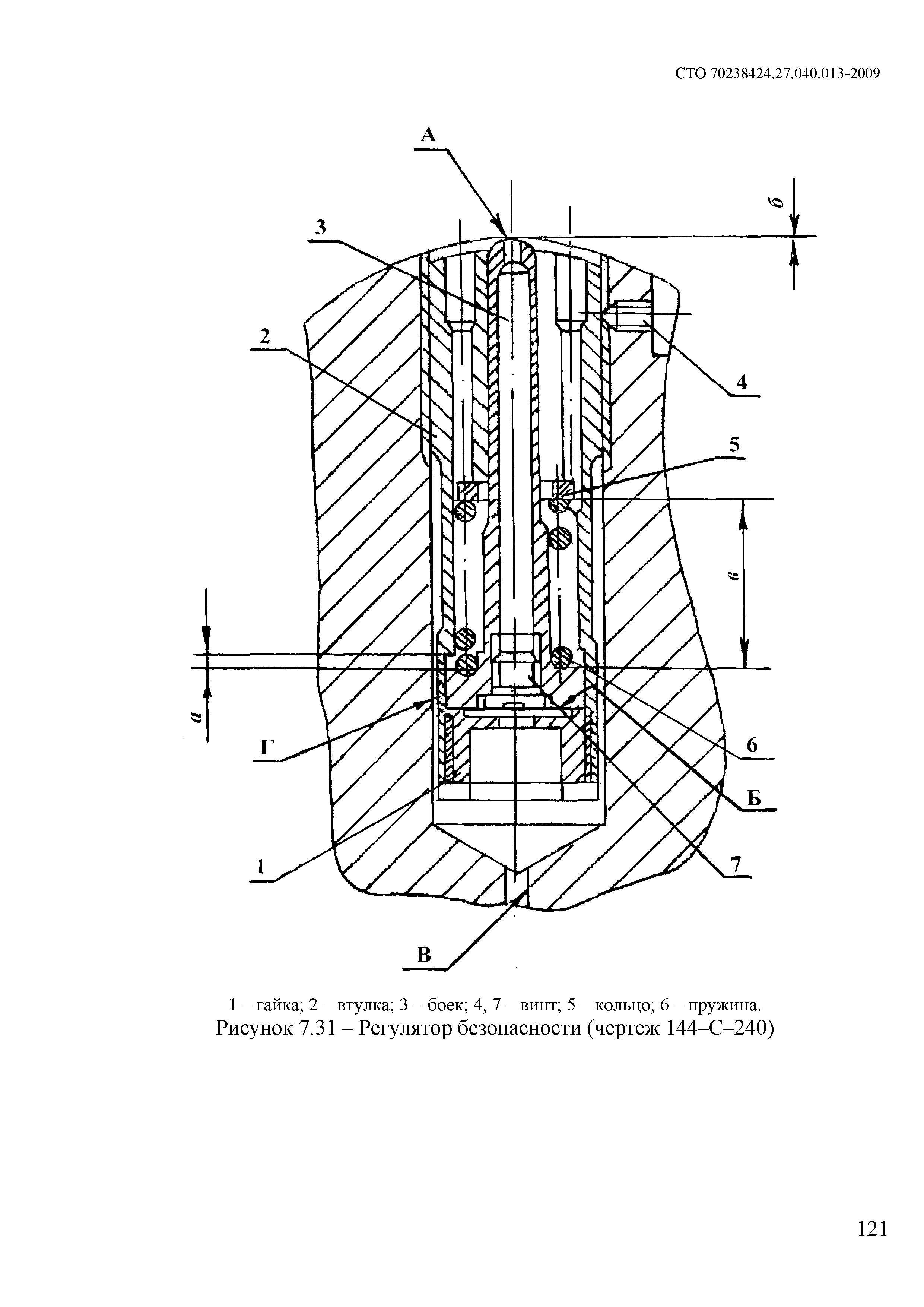 СТО 70238424.27.040.013-2009

А

б

3

2

4

5

в

а

Г

6

Б

1

7

В

1 – гайка; 2 – втулка; 3 – боек; 4, 7 – винт; 5 – кольцо; 6 – пружина.
Рисунок 7.31 – Регулятор безопасности (чертеж 144–С–240)

121